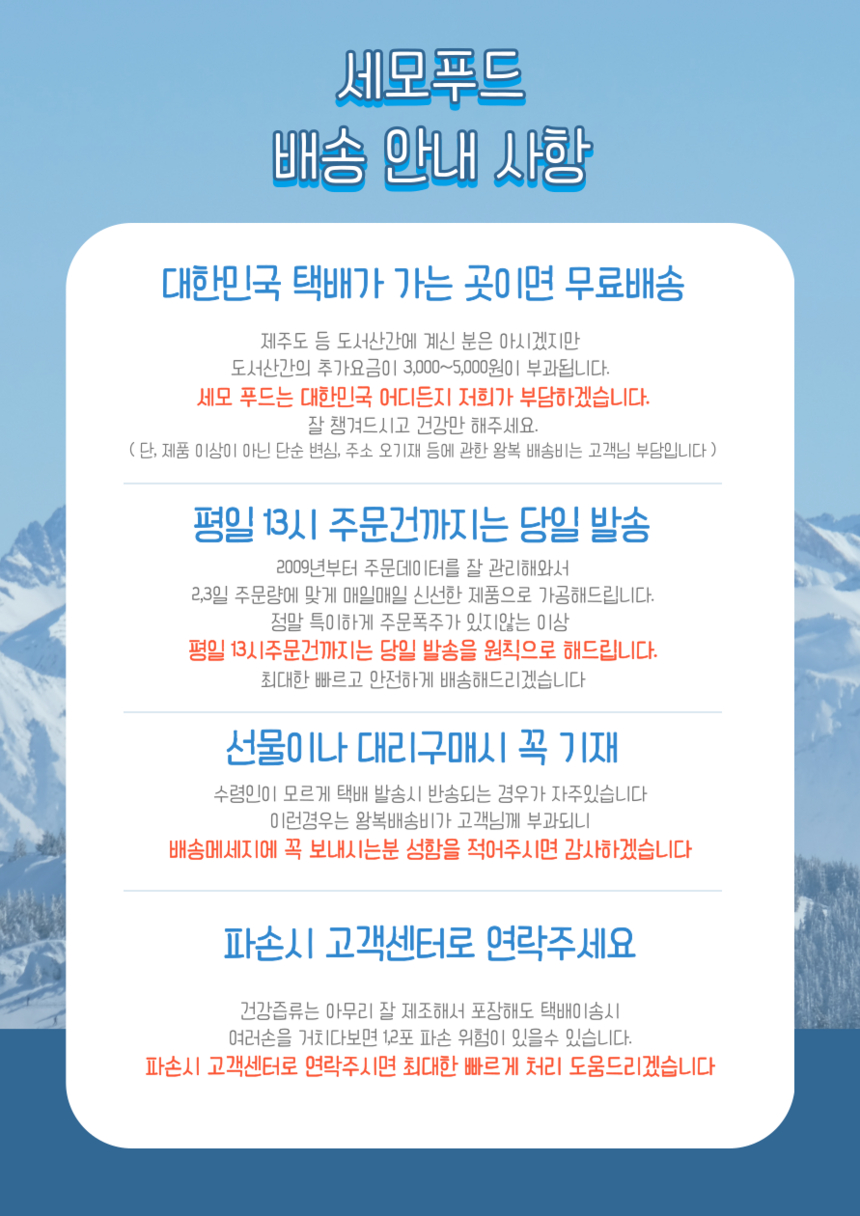 세모푸드
배송 안내 사항

대한민국 택배가 가는 곳이면 무료배송

제주도 등 도서산간에 계신 분은 아시겠지만
도서산간의 추가요금이 3,000~5,000원이 부과됩니다.
세모 푸드는 대한민국 어디든지 저희가 부담하겠습니다.
잘 챙겨드시고 건강만 해주세요.
( 단, 제품 이상이 아닌 단순 변심, 주소 오기재 등에 관한 왕복 배송비는 고객님 부담입니다 )

평일 13시 주문건까지는 당일 발송

2009년부터 주문데이터를 잘 관리해와서
2,3일 주문량에 맞게 매일매일 신선한 제품으로 가공해드립니다.
정말 특이하게 주문폭주가 있지않는 이상
평일 13시주문건까지는 당일 발송을 원칙으로 해드립니다.
최대한 빠르고 안전하게 배송해드리겠습니다

선물이나 대리구매시 꼭 기재

수령인이 모르게 택배 발송시 반송되는 경우가 자주있습니다
이런경우는 왕복배송비가 고객님께 부과되니
배송메세지에 꼭 보내시는분 성함을 적어주시면 감사하겠습니다

파손시 고객센터로 연락주세요

건강즙류는 아무리 잘 제조해서 포장해도 택배이송시
여러손을 거치다보면 1,2포 파손 위험이 있을수 있습니다.
파손시 고객센터로 연락주시면 최대한 빠르게 처리 도움드리겠습니다